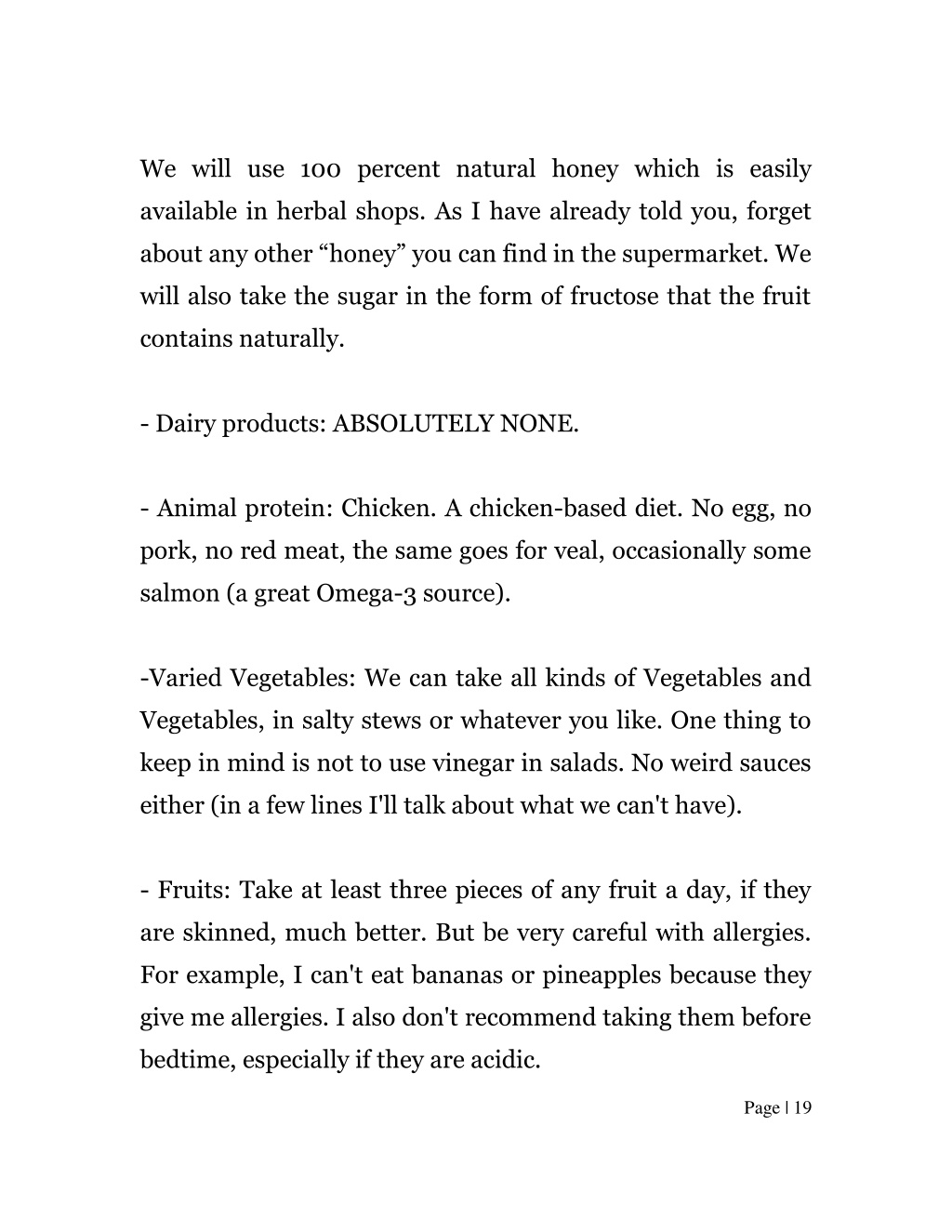 We will use 100 percent natural honey which is easily available in herbal shops. As I have already told you, forget about any other “honey” you can find in the supermarket. We will also take the sugar in the form of fructose that the fruit contains naturally.

- Dairy products: ABSOLUTELY NONE.

- Animal protein: Chicken. A chicken-based diet. No egg, no pork, no red meat, the same goes for veal, occasionally some salmon (a great Omega-3 source).

-Varied Vegetables: We can take all kinds of Vegetables and Vegetables, in salty stews or whatever you like. One thing to keep in mind is not to use vinegar in salads. No weird sauces either (in a few lines I'll talk about what we can't have).

- Fruits: Take at least three pieces of any fruit a day, if they are skinned, much better. But be very careful with allergies. For example, I can't eat bananas or pineapples because they give me allergies. I also don't recommend taking them before bedtime, especially if they are acidic.

Page | 19